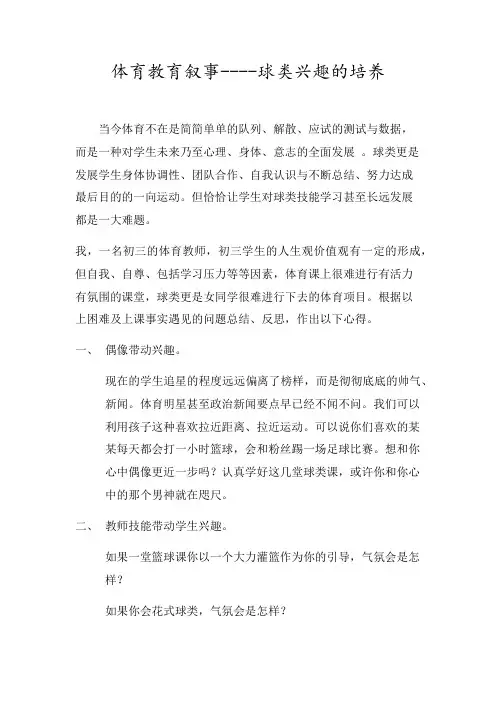 体育教育叙事----球类兴趣的培养

当今体育不在是简简单单的队列、解散、应试的测试与数据，而是一种对学生未来乃至心理、身体、意志的全面发展 。球类更是发展学生身体协调性、团队合作、自我认识与不断总结、努力达成最后目的的一向运动。但恰恰让学生对球类技能学习甚至长远发展都是一大难题。

我，一名初三的体育教师，初三学生的人生观价值观有一定的形成，但自我、自尊、包括学习压力等等因素，体育课上很难进行有活力有氛围的课堂，球类更是女同学很难进行下去的体育项目。根据以上困难及上课事实遇见的问题总结、反思，作出以下心得。

一、 偶像带动兴趣。

现在的学生追星的程度远远偏离了榜样，而是彻彻底底的帅气、新闻。体育明星甚至政治新闻要点早已经不闻不问。我们可以利用孩子这种喜欢拉近距离、拉近运动。可以说你们喜欢的某某每天都会打一小时篮球，会和粉丝踢一场足球比赛。想和你心中偶像更近一步吗？认真学好这几堂球类课，或许你和你心中的那个男神就在咫尺。

二、 教师技能带动学生兴趣。

如果一堂篮球课你以一个大力灌篮作为你的引导，气氛会是怎样？

如果你会花式球类，气氛会是怎样？